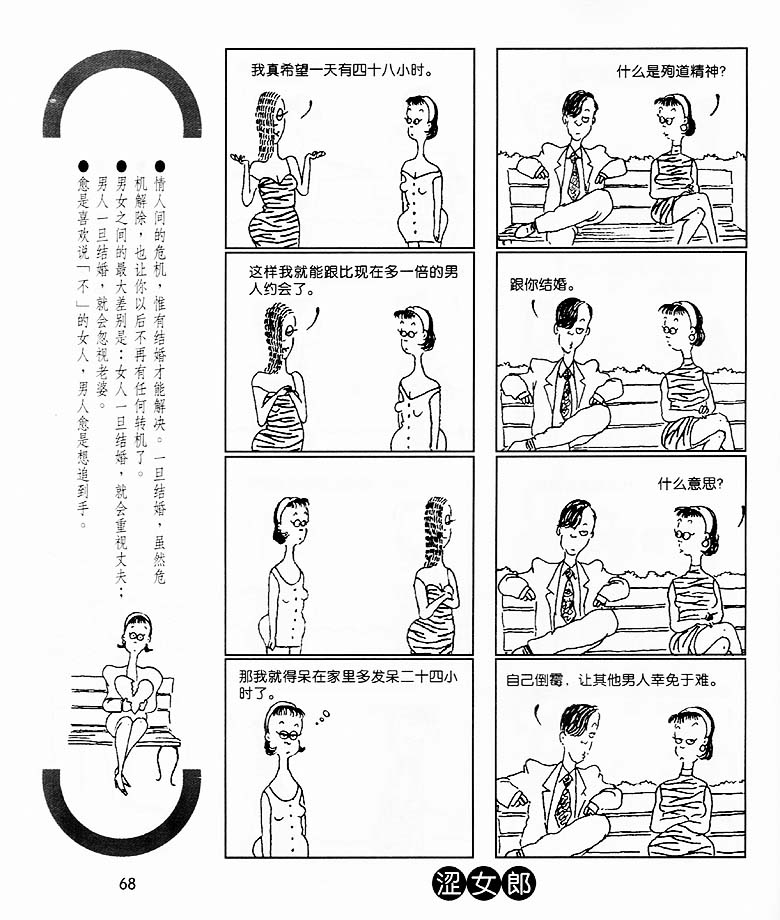 ● 情人间的危机，惟有结婚才能解决。一旦结婚，虽然危机解除，也让你以后不再有任何转机了。

● 男女之间的最大差别是：女人一旦结婚，就会重视丈夫；男人一旦结婚，就会忽视老婆。

● 愈是喜欢说「不」的女人，男人愈是想追到手。

我真希望一天有四十八小时。

这样我就能跟比现在多一倍的男人约会了。

那我就得呆在家里多发呆二十四小时了。

什么是殉道精神?

跟你结婚。

什么意思?

自己倒霉，让其他男人幸免于难。

68

涩女郎